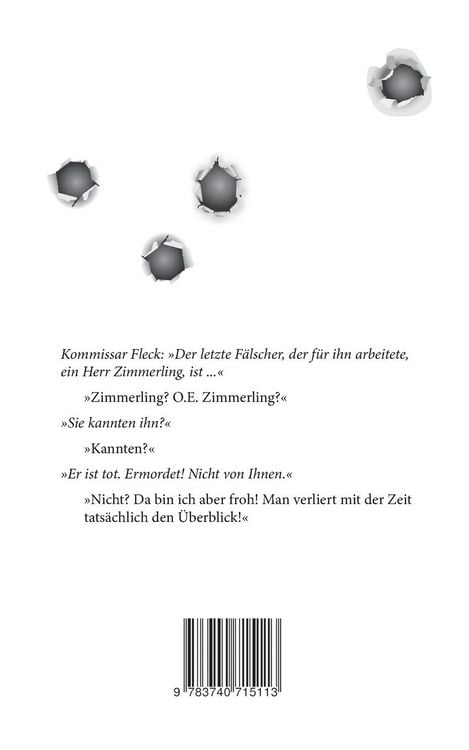 Kommissar Fleck: »Der letzte Fälscher, der für ihn arbeitete, ein Herr Zimmerling, ist ...«

»Zimmerling? O.E. Zimmerling?«

»Sie kannten ihn?«

»Kannten?«

»Er ist tot. Ermordet! Nicht von Ihnen.«

»Nicht? Da bin ich aber froh! Man verliert mit der Zeit tatsächlich den Überblick!«

9 783740 715113